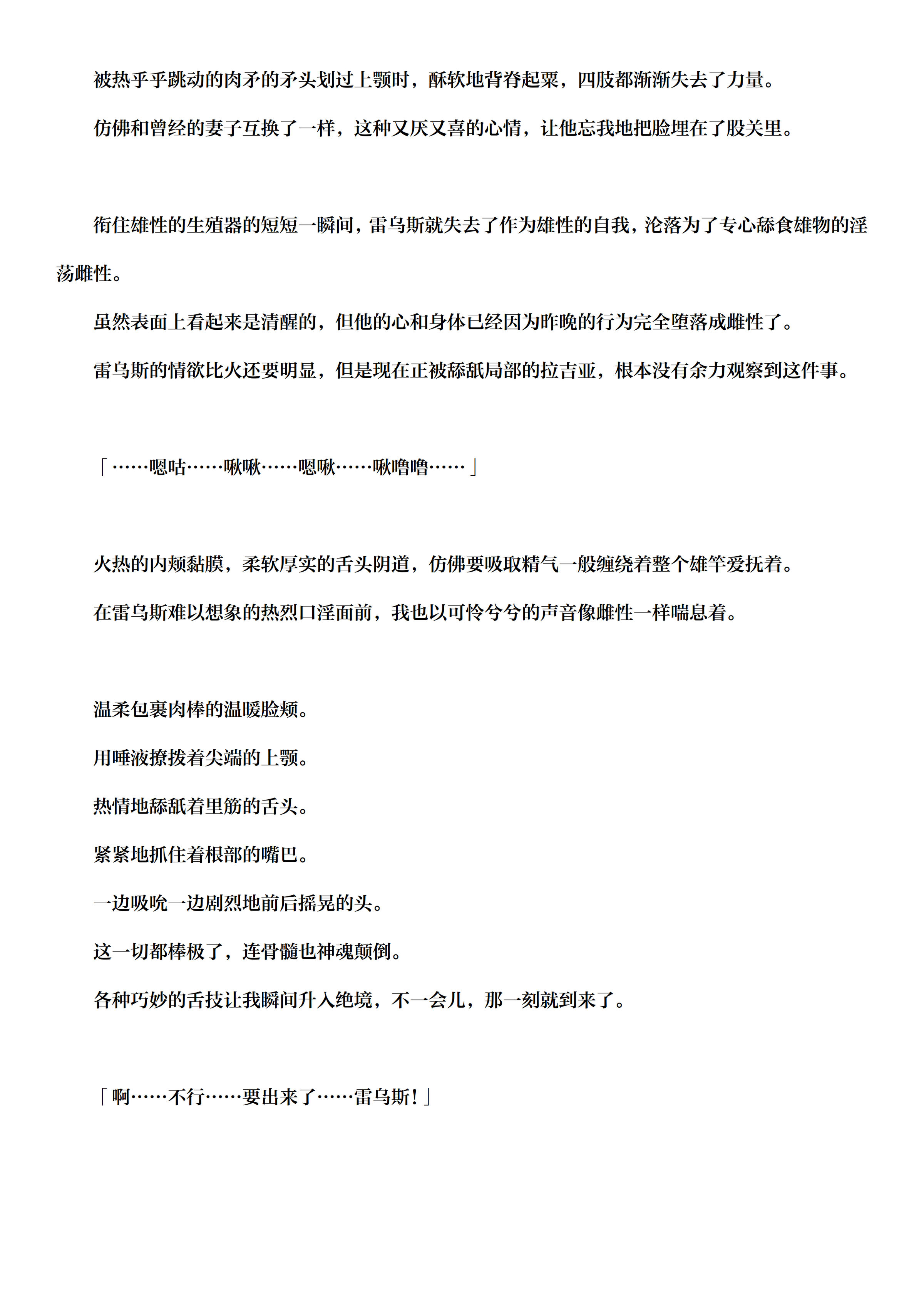 被热乎乎跳动的肉矛的矛头划过上颚时，酥软地背脊起粟，四肢都渐渐失去了力量。

仿佛和曾经的妻子互换了一样，这种又厌又喜的心情，让他忘我地把脸埋在了股关里。

衔住雄性的生殖器的短短一瞬间，雷乌斯就失去了作为雄性的自我，沦落为了专心舔食雄物的淫荡雌性。

虽然表面上看起来是清醒的，但他的心和身体已经因为昨晚的行为完全堕落成雌性了。

雷乌斯的情欲比火还要明显，但是现在正被舔舐局部的拉吉亚，根本没有余力观察到这件事。

「……嗯咕……啾啾……嗯啾……啾噜噜……」

火热的内颊黏膜，柔软厚实的舌头阴道，仿佛要吸取精气一般缠绕着整个雄竿爱抚着。

在雷乌斯难以想象的热烈口淫面前，我也以可怜兮兮的声音像雌性一样喘息着。

温柔包裹肉棒的温暖脸颊。

用唾液撩拨着尖端的上颚。

热情地舔舐着里筋的舌头。

紧紧地抓住着根部的嘴巴。

一边吸吮一边剧烈地前后摇晃的头。

这一切都棒极了，连骨髓也神魂颠倒。

各种巧妙的舌技让我瞬间升入绝境，不一会儿，那一刻就到来了。

「啊……不行……要出来了……雷乌斯！」